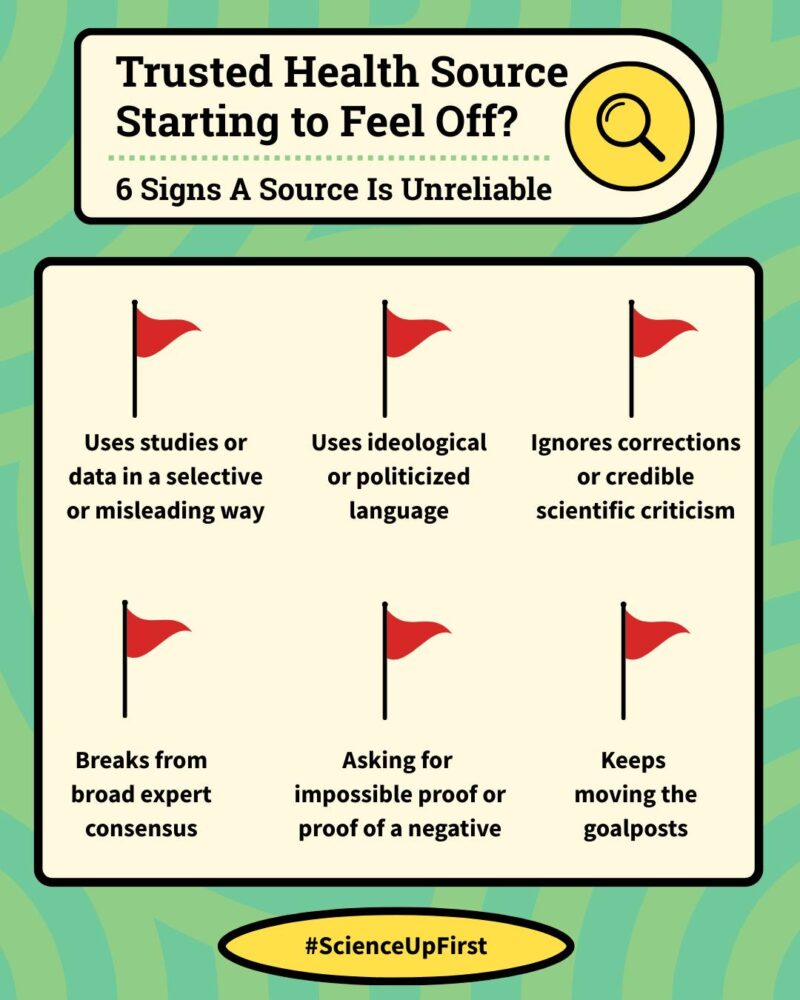 Trusted Health Source Starting to Feel Off?

6 Signs A Source Is Unreliable

Uses studies or data in a selective or misleading way

Uses ideological or politicized language

Ignores corrections or credible scientific criticism

Breaks from broad expert consensus

Asking for impossible proof or proof of a negative

Keeps moving the goalposts

#ScienceUpFirst